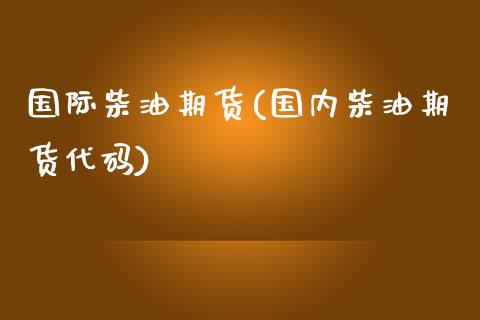 国际柴油期货(国内柴油期货代码)